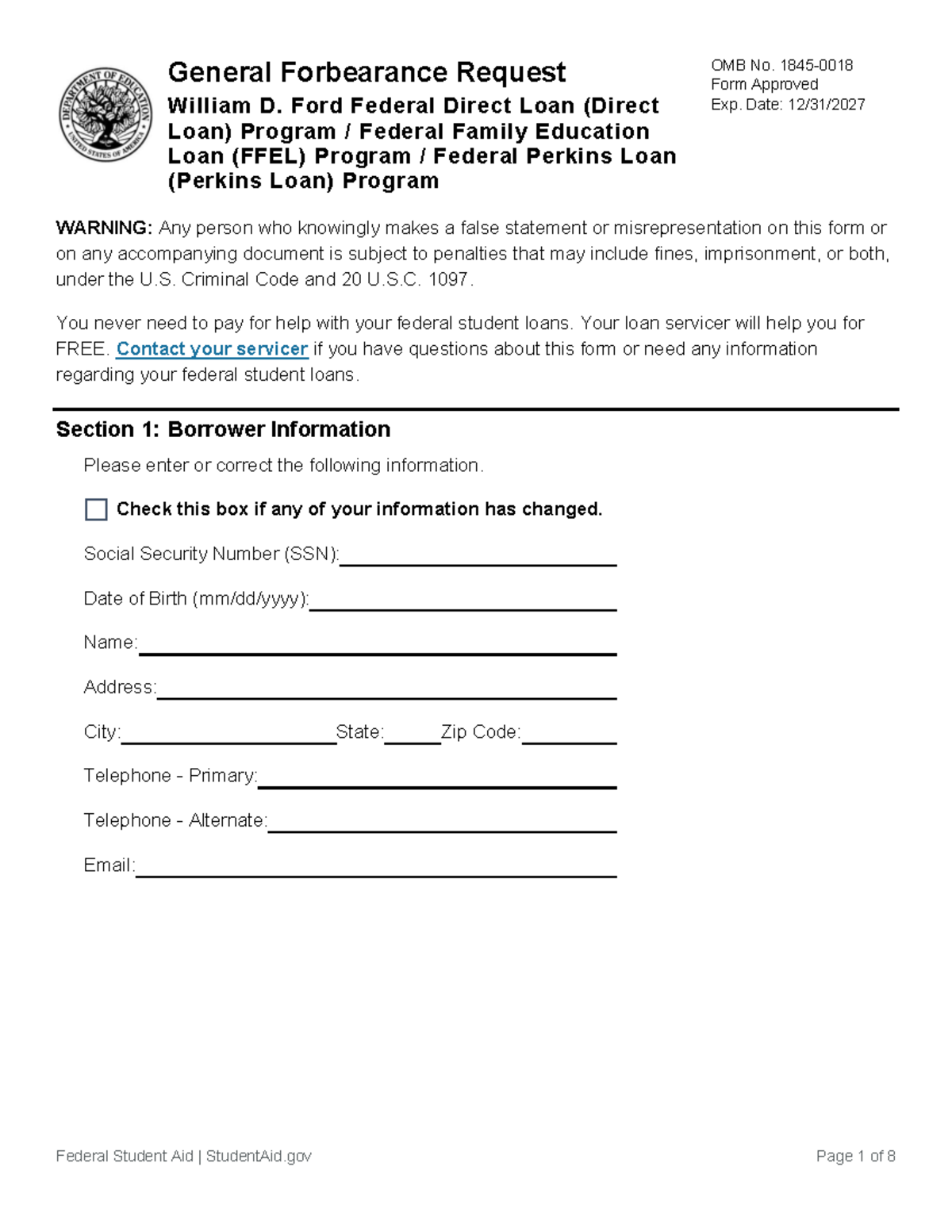 General Forbearance Request

William D. Ford Federal Direct Loan (Direct Loan) Program / Federal Family Education Loan (FFEL) Program / Federal Perkins Loan (Perkins Loan) Program

OMB No. 1845-0018
Form Approved
Exp. Date: 12/31/2027

WARNING: Any person who knowingly makes a false statement or misrepresentation on this form or on any accompanying document is subject to penalties that may include fines, imprisonment, or both, under the U.S. Criminal Code and 20 U.S.C. 1097.

You never need to pay for help with your federal student loans. Your loan servicer will help you for FREE. Contact your servicer if you have questions about this form or need any information regarding your federal student loans.

Section 1: Borrower Information

Please enter or correct the following information.

☐ Check this box if any of your information has changed.

Social Security Number (SSN):____

Date of Birth (mm/dd/yyyy):____

Name:____

Address:____

City:____ State:____ Zip Code:____

Telephone - Primary:____

Telephone - Alternate:____

Email:____

Federal Student Aid | StudentAid.gov

Page 1 of 8